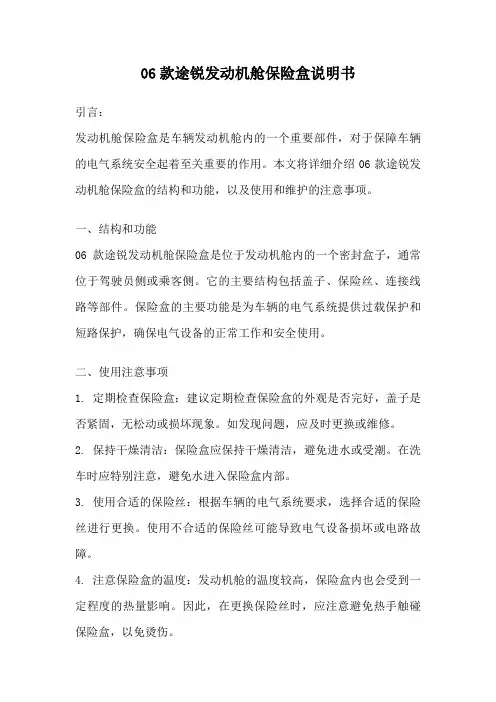 06 款途锐发动机舱保险盒说明书

引言：

发动机舱保险盒是车辆发动机舱内的一个重要部件，对于保障车辆的电气系统安全起着至关重要的作用。本文将详细介绍 06 款途锐发动机舱保险盒的结构和功能，以及使用和维护的注意事项。

一、结构和功能

06 款途锐发动机舱保险盒是位于发动机舱内的一个密封盒子，通常位于驾驶员侧或乘客侧。它的主要结构包括盖子、保险丝、连接线路等部件。保险盒的主要功能是为车辆的电气系统提供过载保护和短路保护，确保电气设备的正常工作和安全使用。

二、使用注意事项

1. 定期检查保险盒：建议定期检查保险盒的外观是否完好，盖子是否紧固，无松动或损坏现象。如发现问题，应及时更换或维修。

2. 保持干燥清洁：保险盒应保持干燥清洁，避免进水或受潮。在洗车时应特别注意，避免水进入保险盒内部。

3. 使用合适的保险丝：根据车辆的电气系统要求，选择合适的保险丝进行更换。使用不合适的保险丝可能导致电气设备损坏或电路故障。

4. 注意保险盒的温度：发动机舱的温度较高，保险盒内也会受到一定程度的热量影响。因此，在更换保险丝时，应注意避免热手触碰保险盒，以免烫伤。